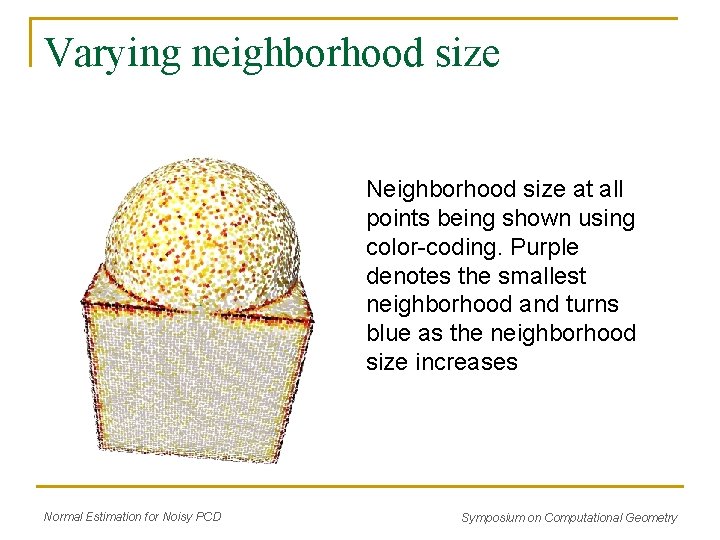 Varying neighborhood size

Neighborhood size at all points being shown using color-coding. Purple denotes the smallest neighborhood and turns blue as the neighborhood size increases

Normal Estimation for Noisy PCD

Symposium on Computational Geometry